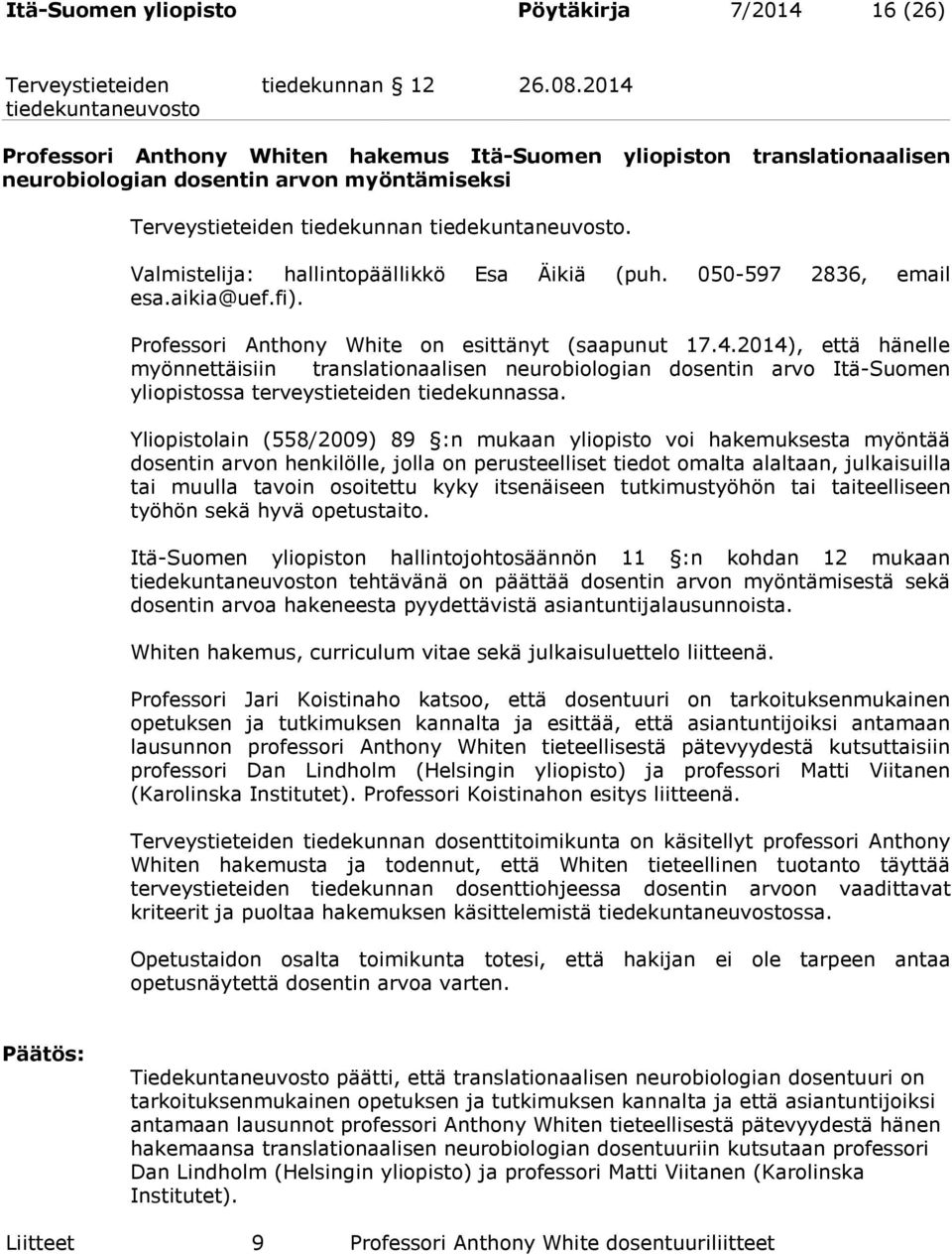 Itä-Suomen yliopisto Pöytäkirja 7/2014 16 (26)

Terveystieteiden tiedekuntaneuvosto tiedekunnan 12 26.08.2014

Professori Anthony Whiten hakemus Itä-Suomen yliopiston translationaalisen neurobiologian dosentin arvon myöntämiseksi

Terveystieteiden tiedekunnan tiedekuntaneuvosto.

Valmistelija: hallintopäällikkö Esa Äikiä (puh. 050-597 2836, email esa.aikia@uef.fi).

Professori Anthony White on esittänyt (saapunut 17.4.2014), että hänelle myönnettäisiin translationaalisen neurobiologian dosentin arvo Itä-Suomen yliopistossa terveystieteiden tiedekunnassa.

Yliopistolain (558/2009) 89 :n mukaan yliopisto voi hakemuksesta myöntää dosentin arvon henkilölle, jolla on perusteelliset tiedot omalta alaltaan, julkaisuilla tai muulla tavoin osoitettu kyky itsenäiseen tutkimustyöhön tai taiteelliseen työhön sekä hyvä opetustaito.

Itä-Suomen yliopiston hallintojohtosäännön 11 :n kohdan 12 mukaan tiedekuntaneuvoston tehtävänä on päättää dosentin arvon myöntämisestä sekä dosentin arvoa hakeneesta pyydettävistä asiantuntijalausunnoista.

Whiten hakemus, curriculum vitae sekä julkaisuluettelo liitteenä.

Professori Jari Koistinaho katsoo, että dosentuuri on tarkoituksenmukainen opetuksen ja tutkimuksen kannalta ja esittää, että asiantuntijoiksi antamaan lausunnon professori Anthony Whiten tieteellisestä pätevyydestä kutsuttaisiin professori Dan Lindholm (Helsingin yliopisto) ja professori Matti Viitanen (Karolinska Institutet). Professori Koistinahon esitys liitteenä.

Terveystieteiden tiedekunnan dosenttitoimikunta on käsitellyt professori Anthony Whiten hakemusta ja todennut, että Whiten tieteellinen tuotanto täyttää terveystieteiden tiedekunnan dosenttiohjeessa dosentin arvoon vaadittavat kriteerit ja puoltaa hakemuksen käsittelemistä tiedekuntaneuvostossa.

Opetustaidon osalta toimikunta totesi, että hakijan ei ole tarpeen antaa opetusnäytettä dosentin arvoa varten.

Päätös: Tiedekuntaneuvosto päätti, että translationaalisen neurobiologian dosentuuri on tarkoituksenmukainen opetuksen ja tutkimuksen kannalta ja että asiantuntijoiksi antamaan lausunnot professori Anthony Whiten tieteellisestä pätevyydestä hänen hakemaansa translationaalisen neurobiologian dosentuuriin kutsutaan professori Dan Lindholm (Helsingin yliopisto) ja professori Matti Viitanen (Karolinska Institutet).

Liitteet 9 Professori Anthony White dosentuuriliitteet